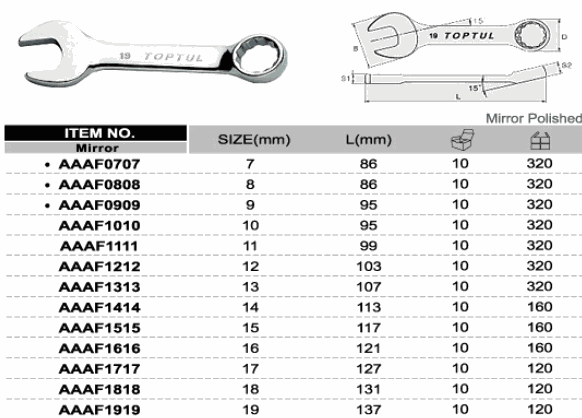 19 TOPTUL

15°
19 TOPTUL
B
D
S1
S2
15°
L

Mirror Polished

| ITEM NO. Mirror | SIZE(mm) | L(mm) | | |
|---|---|---|---|---|
| • AAAF0707 | 7 | 86 | 10 | 320 |
| • AAAF0808 | 8 | 86 | 10 | 320 |
| • AAAF0909 | 9 | 95 | 10 | 320 |
| AAAF1010 | 10 | 95 | 10 | 320 |
| AAAF1111 | 11 | 99 | 10 | 320 |
| AAAF1212 | 12 | 103 | 10 | 320 |
| AAAF1313 | 13 | 107 | 10 | 320 |
| AAAF1414 | 14 | 113 | 10 | 160 |
| AAAF1515 | 15 | 117 | 10 | 160 |
| AAAF1616 | 16 | 121 | 10 | 160 |
| AAAF1717 | 17 | 127 | 10 | 120 |
| AAAF1818 | 18 | 131 | 10 | 120 |
| AAAF1919 | 19 | 137 | 10 | 120 |